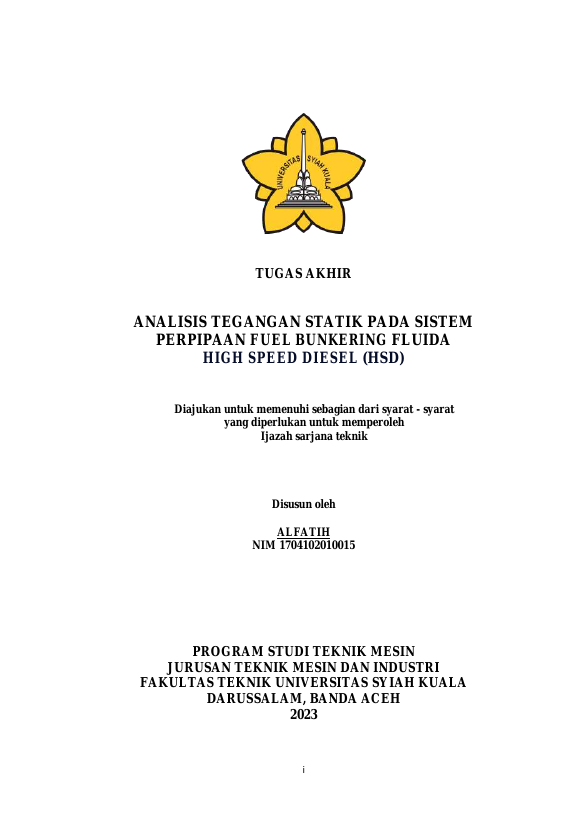 UNIVERSITAS SYIAH KUALA

TUGAS AKHIR

ANALISIS TEGANGAN STATIK PADA SISTEM PERPIPAAN FUEL BUNKERING FLUIDA HIGH SPEED DIESEL (HSD)

Diajukan untuk memenuhi sebagian dari syarat - syarat yang diperlukan untuk memperoleh Ijazah sarjana teknik

Disusun oleh

ALFATIH
NIM 1704102010015

PROGRAM STUDI TEKNIK MESIN
JURUSAN TEKNIK MESIN DAN INDUSTRI
FAKULTAS TEKNIK UNIVERSITAS SYIAH KUALA
DARUSSALAM, BANDA ACEH
2023

i